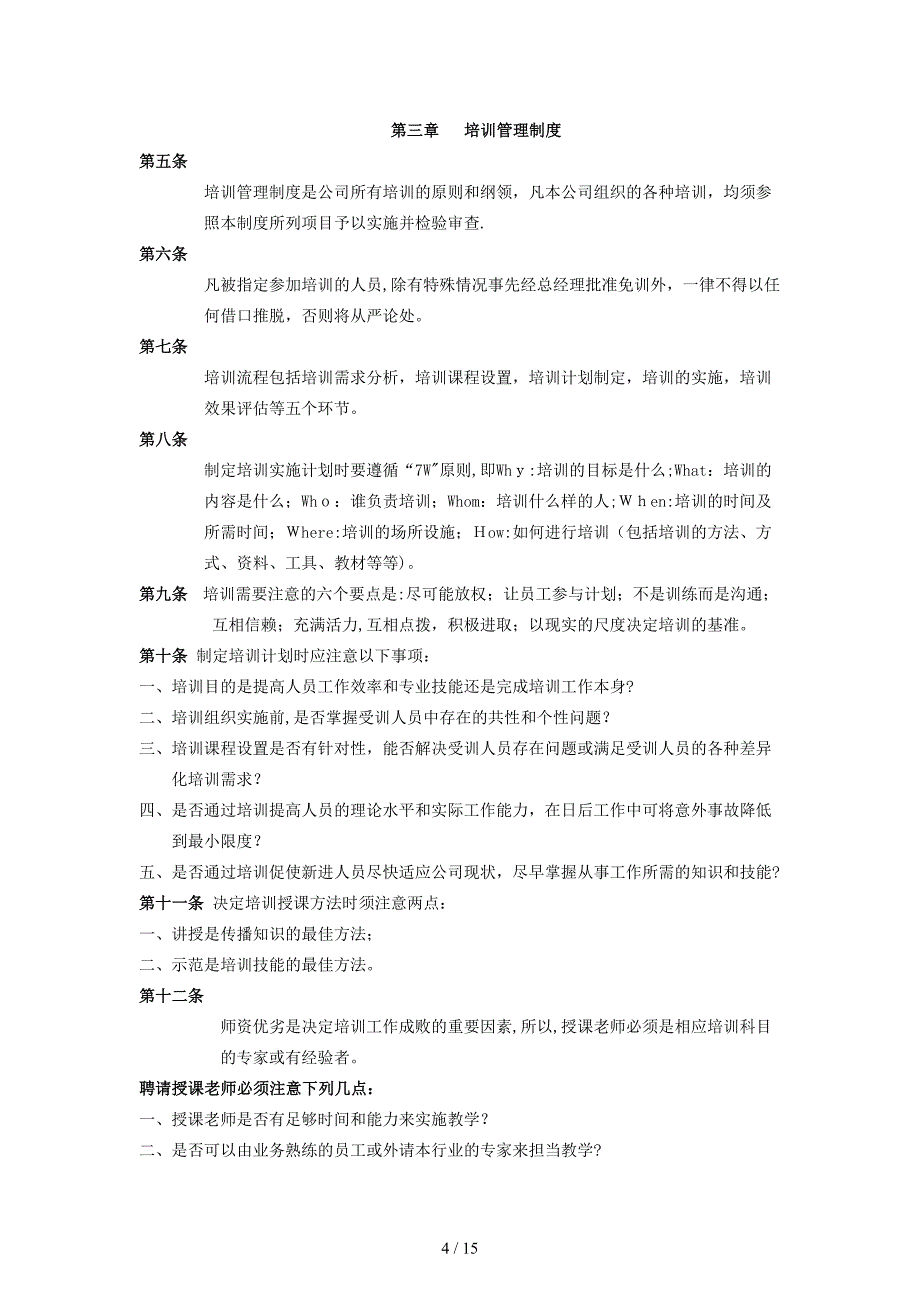 第三章　培训管理制度

第五条

培训管理制度是公司所有培训的原则和纲领，凡本公司组织的各种培训，均须参照本制度所列项目予以实施并检验审查.

第六条

凡被指定参加培训的人员,除有特殊情况事先经总经理批准免训外，一律不得以任何借口推脱，否则将从严论处。

第七条

培训流程包括培训需求分析，培训课程设置，培训计划制定，培训的实施，培训效果评估等五个环节。

第八条

制定培训实施计划时要遵循“7W"原则,即Why:培训的目标是什么;What：培训的内容是什么；Who：谁负责培训；Whom：培训什么样的人;When:培训的时间及所需时间；Where:培训的场所设施；How:如何进行培训（包括培训的方法、方式、资料、工具、教材等等)。

第九条　培训需要注意的六个要点是:尽可能放权；让员工参与计划；不是训练而是沟通；互相信赖；充满活力,互相点拨，积极进取；以现实的尺度决定培训的基准。

第十条　制定培训计划时应注意以下事项：

一、培训目的是提高人员工作效率和专业技能还是完成培训工作本身?

二、培训组织实施前,是否掌握受训人员中存在的共性和个性问题？

三、培训课程设置是否有针对性，能否解决受训人员存在问题或满足受训人员的各种差异化培训需求？

四、是否通过培训提高人员的理论水平和实际工作能力，在日后工作中可将意外事故降低到最小限度？

五、是否通过培训促使新进人员尽快适应公司现状，尽早掌握从事工作所需的知识和技能?

第十一条　决定培训授课方法时须注意两点：

一、讲授是传播知识的最佳方法;

二、示范是培训技能的最佳方法。

第十二条

师资优劣是决定培训工作成败的重要因素,所以,授课老师必须是相应培训科目的专家或有经验者。

聘请授课老师必须注意下列几点：

一、授课老师是否有足够时间和能力来实施教学？

二、是否可以由业务熟练的员工或外请本行业的专家来担当教学?

4 / 15